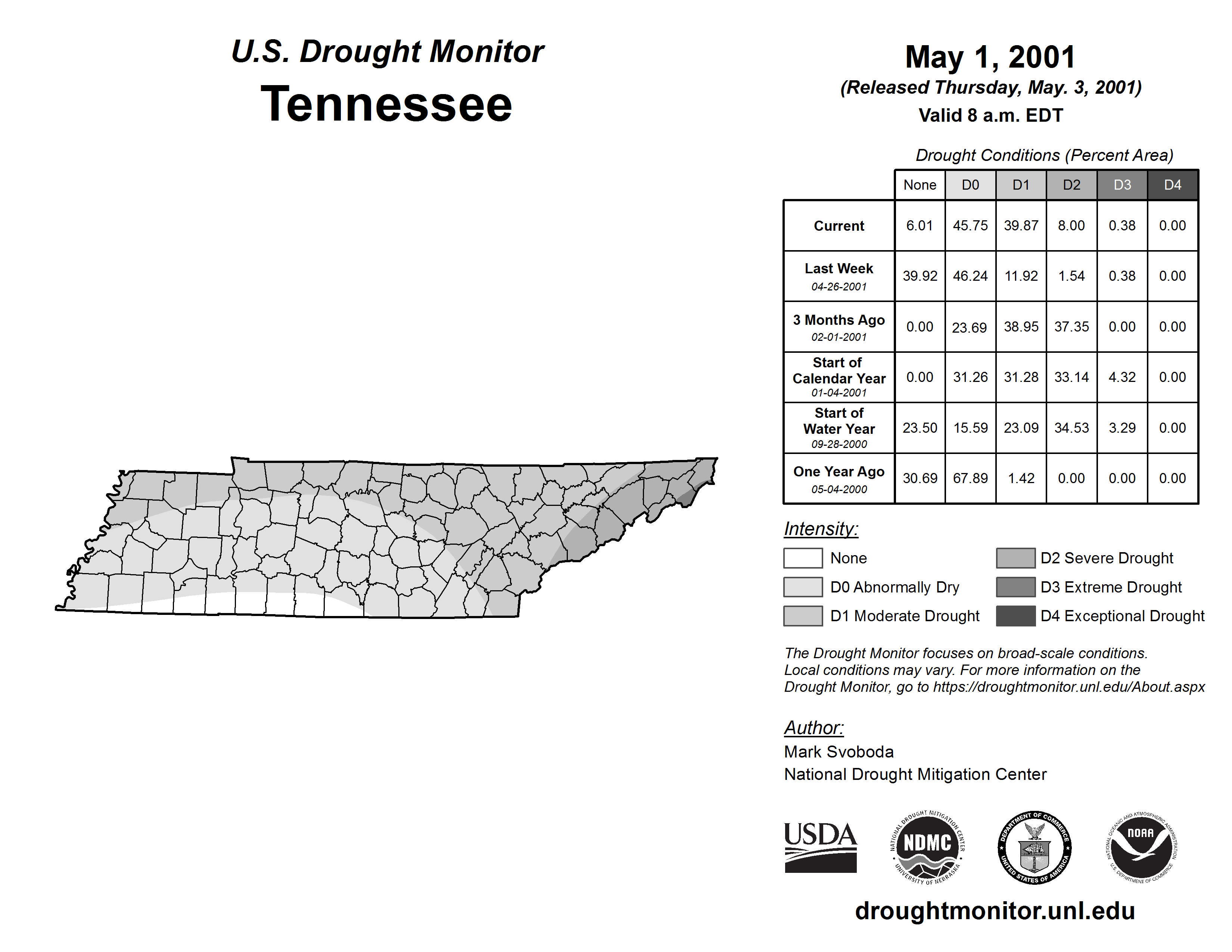 U.S. Drought Monitor
Tennessee

May 1, 2001
(Released Thursday, May. 3, 2001)
Valid 8 a.m. EDT

Drought Conditions (Percent Area)

| | None | D0 | D1 | D2 | D3 | D4 |
|---|---|---|---|---|---|---|
| Current | 6.01 | 45.75 | 39.87 | 8.00 | 0.38 | 0.00 |
| Last Week 04-26-2001 | 39.92 | 46.24 | 11.92 | 1.54 | 0.38 | 0.00 |
| 3 Months Ago 02-01-2001 | 0.00 | 23.69 | 38.95 | 37.35 | 0.00 | 0.00 |
| Start of Calendar Year 01-04-2001 | 0.00 | 31.26 | 31.28 | 33.14 | 4.32 | 0.00 |
| Start of Water Year 09-28-2000 | 23.50 | 15.59 | 23.09 | 34.53 | 3.29 | 0.00 |
| One Year Ago 05-04-2000 | 30.69 | 67.89 | 1.42 | 0.00 | 0.00 | 0.00 |

Intensity:
None
D0 Abnormally Dry
D1 Moderate Drought
D2 Severe Drought
D3 Extreme Drought
D4 Exceptional Drought

The Drought Monitor focuses on broad-scale conditions. Local conditions may vary. For more information on the Drought Monitor, go to https://droughtmonitor.unl.edu/About.aspx

Author:
Mark Svoboda
National Drought Mitigation Center

USDA
NATIONAL DROUGHT MITIGATION CENTER NDMC UNIVERSITY OF NEBRASKA
DEPARTMENT OF COMMERCE UNITED STATES OF AMERICA
NATIONAL OCEANIC AND ATMOSPHERIC ADMINISTRATION NOAA U.S. DEPARTMENT OF COMMERCE

droughtmonitor.unl.edu